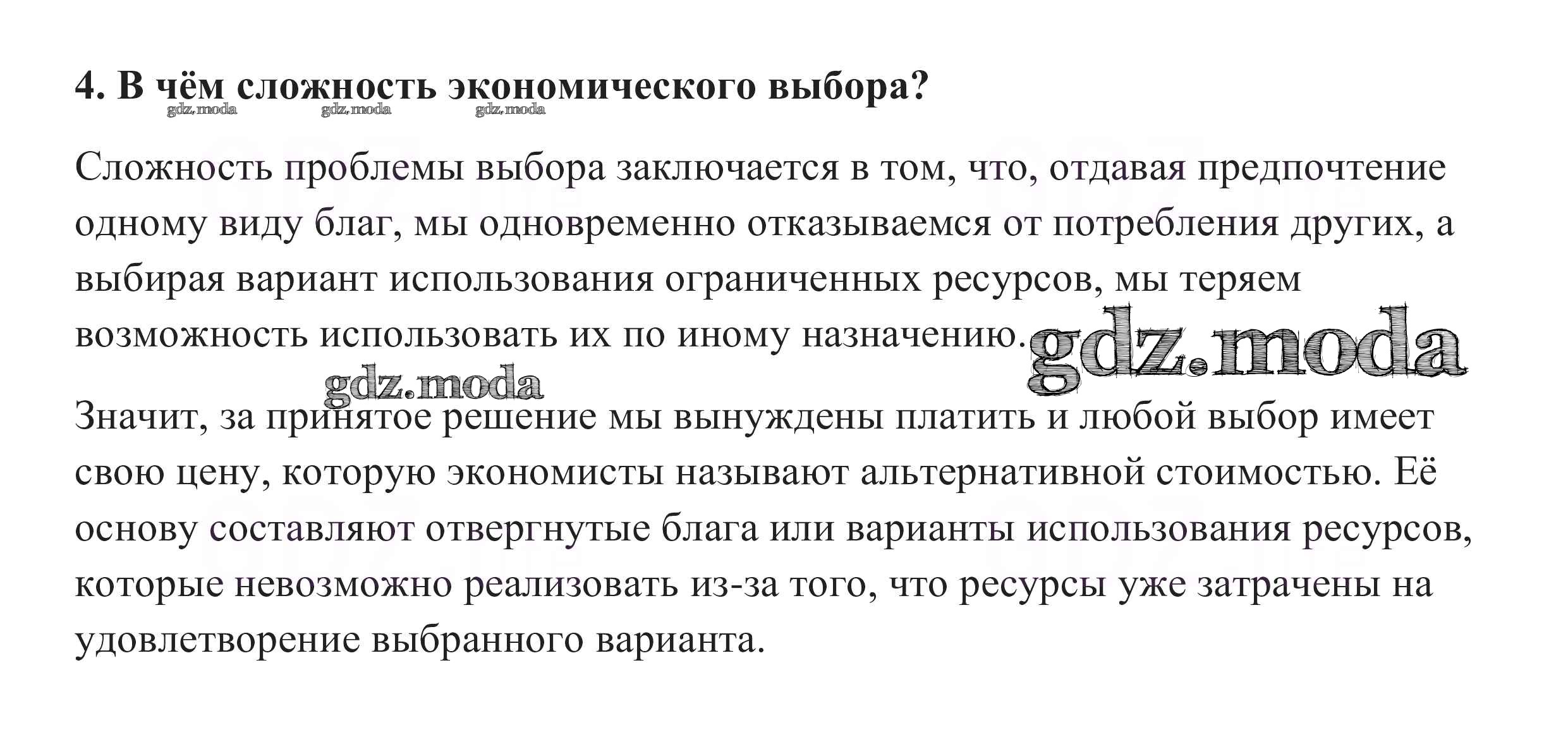 4. В чём сложность экономического выбора?

Сложность проблемы выбора заключается в том, что, отдавая предпочтение одному виду благ, мы одновременно отказываемся от потребления других, а выбирая вариант использования ограниченных ресурсов, мы теряем возможность использовать их по иному назначению.

Значит, за принятое решение мы вынуждены платить и любой выбор имеет свою цену, которую экономисты называют альтернативной стоимостью. Её основу составляют отвергнутые блага или варианты использования ресурсов, которые невозможно реализовать из-за того, что ресурсы уже затрачены на удовлетворение выбранного варианта.

gdz.moda